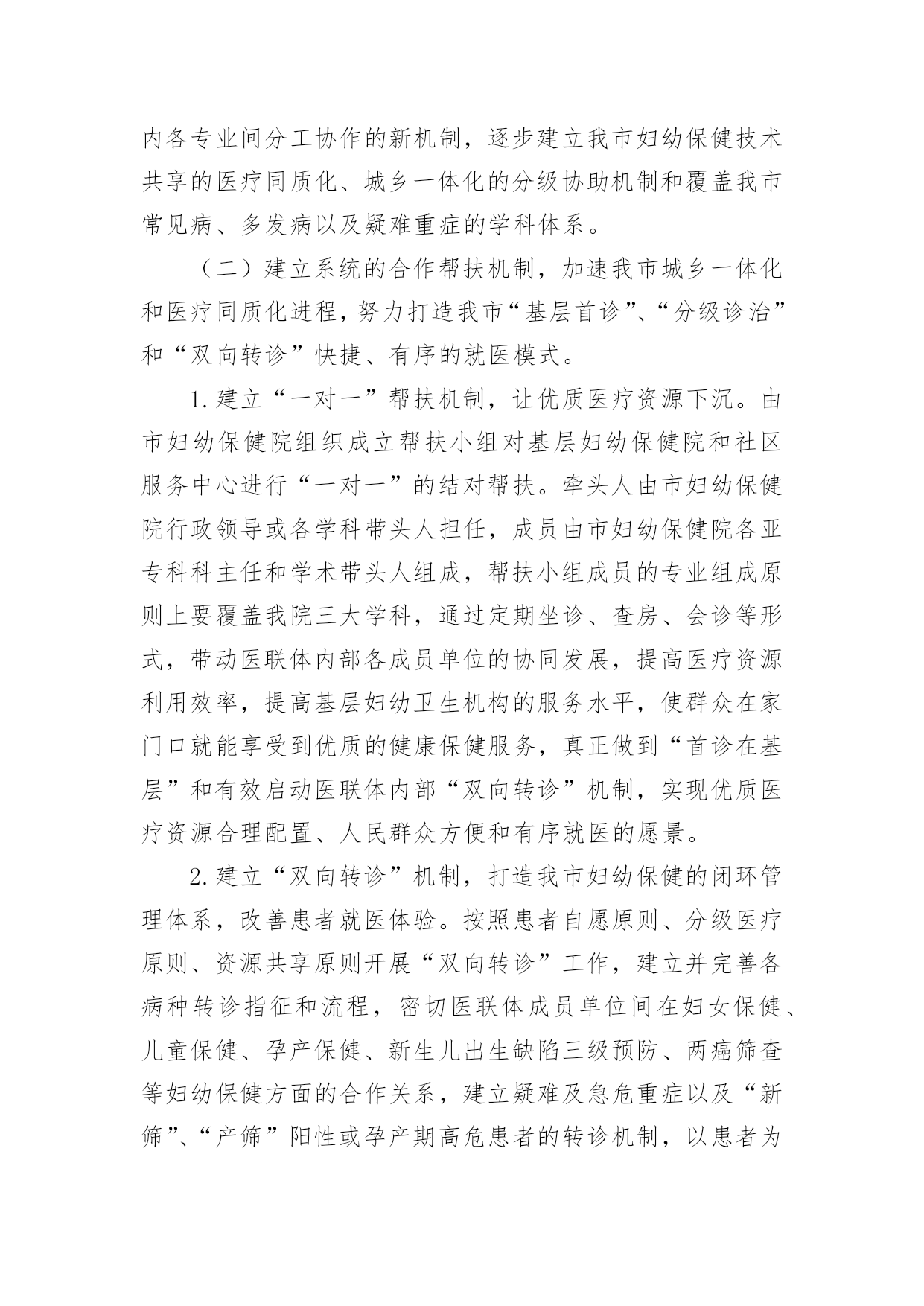 内各专业间分工协作的新机制，逐步建立我市妇幼保健技术共享的医疗同质化、城乡一体化的分级协助机制和覆盖我市常见病、多发病以及疑难重症的学科体系。

（二）建立系统的合作帮扶机制，加速我市城乡一体化和医疗同质化进程，努力打造我市“基层首诊”、“分级诊治”和“双向转诊”快捷、有序的就医模式。

1.建立“一对一”帮扶机制，让优质医疗资源下沉。由市妇幼保健院组织成立帮扶小组对基层妇幼保健院和社区服务中心进行“一对一”的结对帮扶。牵头人由市妇幼保健院行政领导或各学科带头人担任，成员由市妇幼保健院各亚专科科主任和学术带头人组成，帮扶小组成员的专业组成原则上要覆盖我院三大学科，通过定期坐诊、查房、会诊等形式，带动医联体内部各成员单位的协同发展，提高医疗资源利用效率，提高基层妇幼卫生机构的服务水平，使群众在家门口就能享受到优质的健康保健服务，真正做到“首诊在基层”和有效启动医联体内部“双向转诊”机制，实现优质医疗资源合理配置、人民群众方便和有序就医的愿景。

2.建立“双向转诊”机制，打造我市妇幼保健的闭环管理体系，改善患者就医体验。按照患者自愿原则、分级医疗原则、资源共享原则开展“双向转诊”工作，建立并完善各病种转诊指征和流程，密切医联体成员单位间在妇女保健、儿童保健、孕产保健、新生儿出生缺陷三级预防、两癌筛查等妇幼保健方面的合作关系，建立疑难及急危重症以及“新筛”、“产筛”阳性或孕产期高危患者的转诊机制，以患者为